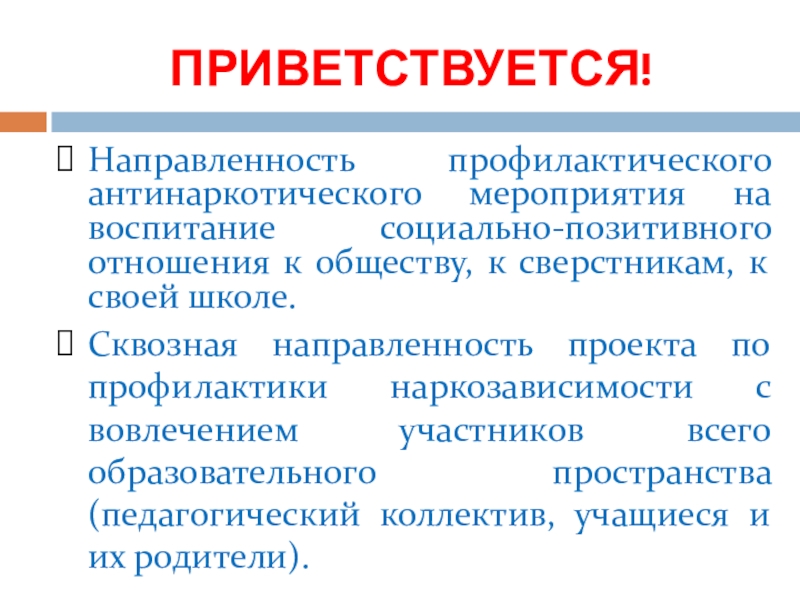 ПРИВЕТСТВУЕТСЯ!

☐ Направленность профилактического антинаркотического мероприятия на воспитание социально-позитивного отношения к обществу, к сверстникам, к своей школе.

☐ Сквозная направленность проекта по профилактики наркозависимости с вовлечением участников всего образовательного пространства (педагогический коллектив, учащиеся и их родители).